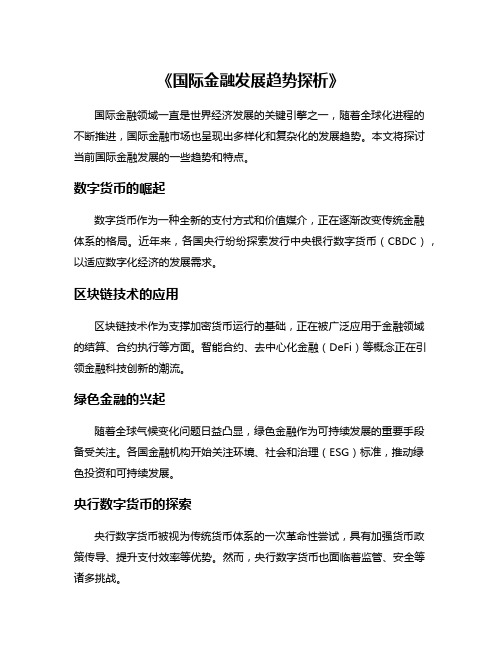 《国际金融发展趋势探析》

国际金融领域一直是世界经济发展的关键引擎之一，随着全球化进程的不断推进，国际金融市场也呈现出多样化和复杂化的发展趋势。本文将探讨当前国际金融发展的一些趋势和特点。

数字货币的崛起

数字货币作为一种全新的支付方式和价值媒介，正在逐渐改变传统金融体系的格局。近年来，各国央行纷纷探索发行中央银行数字货币（CBDC），以适应数字化经济的发展需求。

区块链技术的应用

区块链技术作为支撑加密货币运行的基础，正在被广泛应用于金融领域的结算、合约执行等方面。智能合约、去中心化金融（DeFi）等概念正在引领金融科技创新的潮流。

绿色金融的兴起

随着全球气候变化问题日益凸显，绿色金融作为可持续发展的重要手段备受关注。各国金融机构开始关注环境、社会和治理（ESG）标准，推动绿色投资和可持续发展。

央行数字货币的探索

央行数字货币被视为传统货币体系的一次革命性尝试，具有加强货币政策传导、提升支付效率等优势。然而，央行数字货币也面临着监管、安全等诸多挑战。